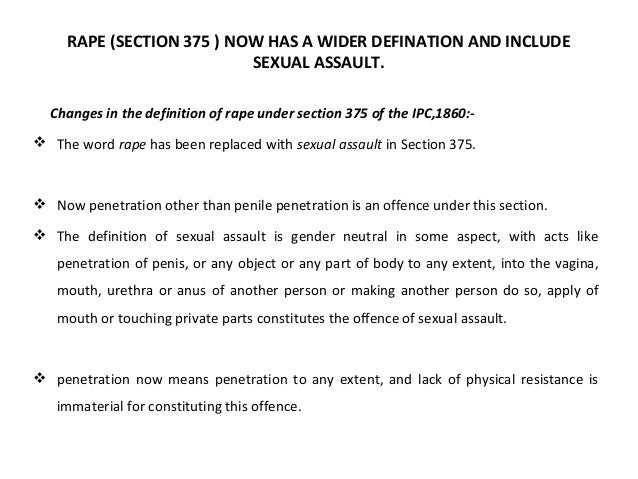 RAPE (SECTION 375 ) NOW HAS A WIDER DEFINATION AND INCLUDE SEXUAL ASSAULT.

Changes in the definition of rape under section 375 of the IPC,1860:-

❖ The word rape has been replaced with sexual assault in Section 375.

❖ Now penetration other than penile penetration is an offence under this section.

❖ The definition of sexual assault is gender neutral in some aspect, with acts like penetration of penis, or any object or any part of body to any extent, into the vagina, mouth, urethra or anus of another person or making another person do so, apply of mouth or touching private parts constitutes the offence of sexual assault.

❖ penetration now means penetration to any extent, and lack of physical resistance is immaterial for constituting this offence.